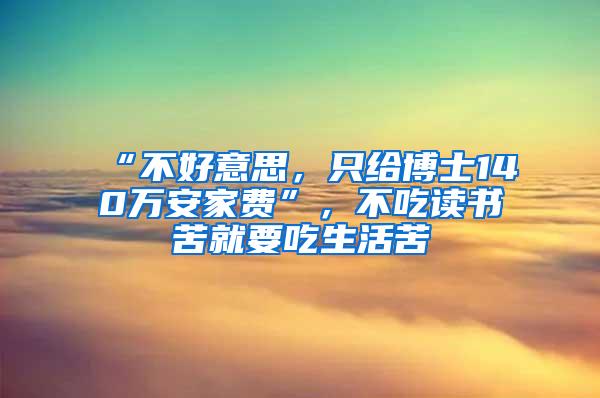 “不好意思，只给博士140万安家费”，不吃读书苦就要吃生活苦